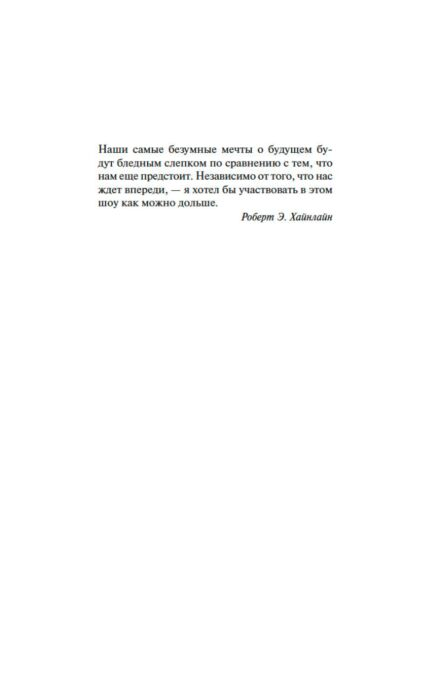 Наши самые безумные мечты о будущем будут бледным слепком по сравнению с тем, что нам еще предстоит. Независимо от того, что нас ждет впереди, — я хотел бы участвовать в этом шоу как можно дольше.

Роберт Э. Хайнлайн